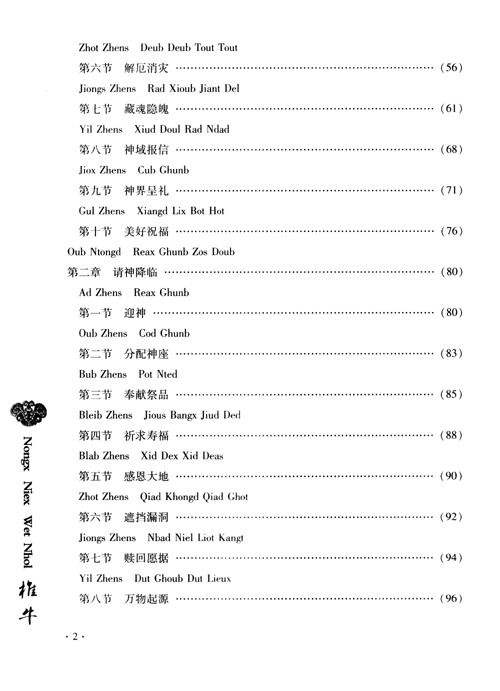 Zhot Zhens Deub Deub Tout Tout

第六节 解厄消灾 ……………………………………………… (56)

Jiongs Zhens Rad Xioub Jiant Del

第七节 藏魂隐魄 ……………………………………………… (61)

Yil Zhens Xiud Doul Rad Ndad

第八节 神域报信 ……………………………………………… (68)

Jiox Zhens Cub Ghunb

第九节 神界呈礼 ……………………………………………… (71)

Gul Zhens Xiangd Lix Bot Hot

第十节 美好祝福 ……………………………………………… (76)

Oub Ntongd Reax Ghunb Zos Doub

第二章 请神降临 ……………………………………………… (80)

Ad Zhens Reax Ghunb

第一节 迎神 ……………………………………………… (80)

Oub Zhens Cod Ghunb

第二节 分配神座 ……………………………………………… (83)

Bub Zhens Pot Nted

第三节 奉献祭品 ……………………………………………… (85)

Bleib Zhens Jious Bangx Jiud Ded

第四节 祈求寿福 ……………………………………………… (88)

Blab Zhens Xid Dex Xid Deas

第五节 感恩大地 ……………………………………………… (90)

Zhot Zhens Qiad Khongd Qiad Ghot

第六节 遮挡漏洞 ……………………………………………… (92)

Jiongs Zhens Nbad Niel Liot Kangt

第七节 赎回愿据 ……………………………………………… (94)

Yil Zhens Dut Ghoub Dut Lieux

第八节 万物起源 ……………………………………………… (96)

Nongx Niex Wet Nhol 椎牛

· 2 ·